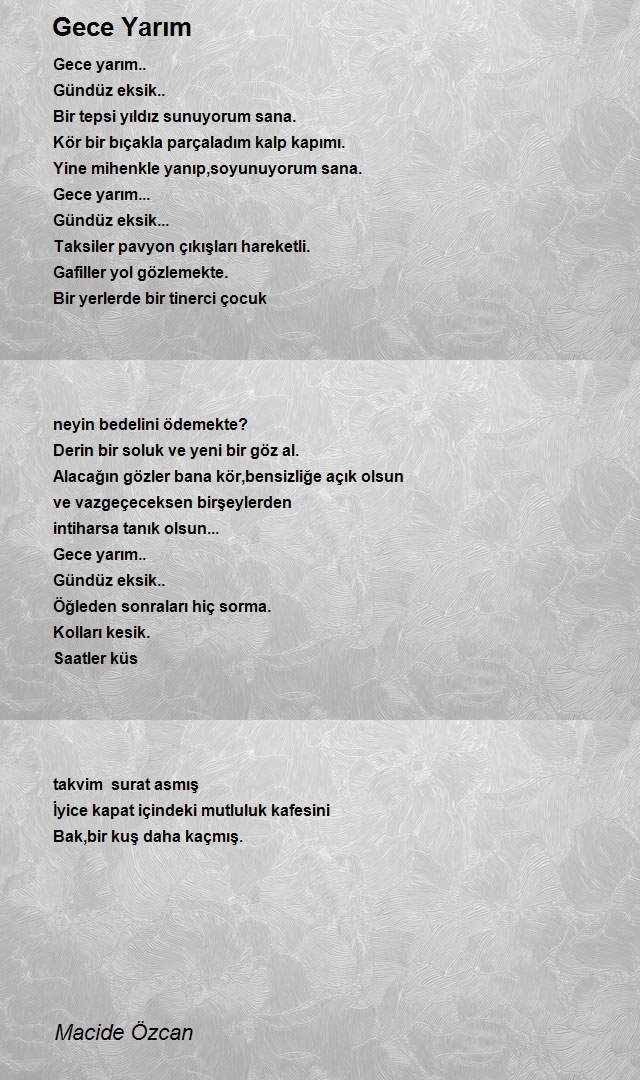 Gece Yarım

Gece yarım..
Gündüz eksik..
Bir tepsi yıldız sunuyorum sana.
Kör bir bıçakla parçaladım kalp kapımı.
Yine mihenkle yanıp,soyunuyorum sana.
Gece yarım...
Gündüz eksik...
Taksiler pavyon çıkışları hareketli.
Gafiller yol gözlemekte.
Bir yerlerde bir tinerci çocuk

neyin bedelini ödemekte?
Derin bir soluk ve yeni bir göz al.
Alacağın gözler bana kör,bensizliğe açık olsun
ve vazgeçeceksen birşeylerden
intiharsa tanık olsun...
Gece yarım..
Gündüz eksik..
Öğleden sonraları hiç sorma.
Kolları kesik.
Saatler küs

takvim surat asmış
İyice kapat içindeki mutluluk kafesini
Bak,bir kuş daha kaçmış.

Macide Özcan